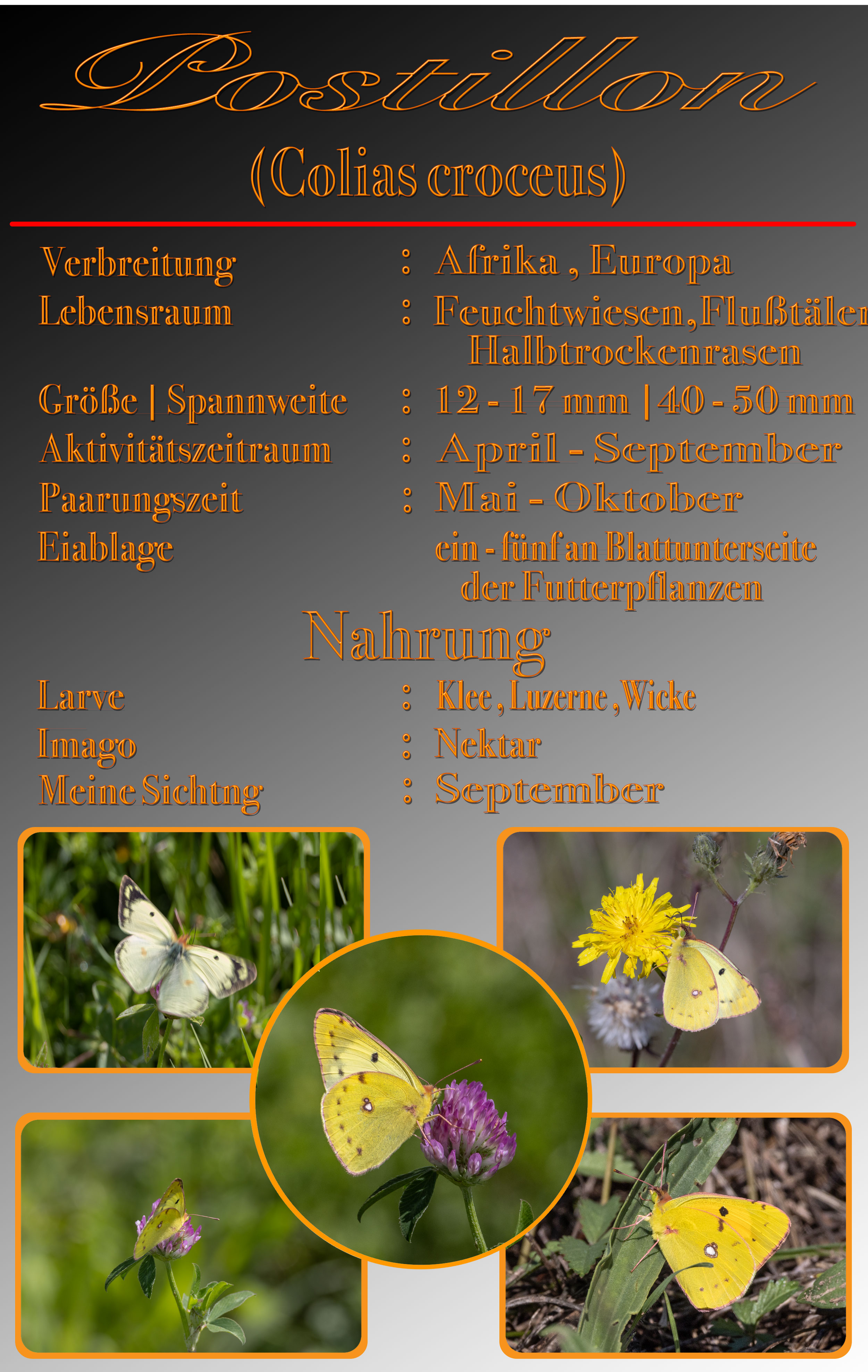 Postillon

(Colias croceus)

Verbreitung : Afrika , Europa

Lebensraum : Feuchtwiesen, Flußtäler Halbtrockenrasen

Größe | Spannweite : 12 - 17 mm | 40 - 50 mm

Aktivitätszeitraum : April - September

Paarungszeit : Mai - Oktober

Eiablage ein - fünf an Blattunterseite der Futterpflanzen

Nahrung

Larve : Klee , Luzerne , Wicke

Imago : Nektar

Meine Sichtng : September